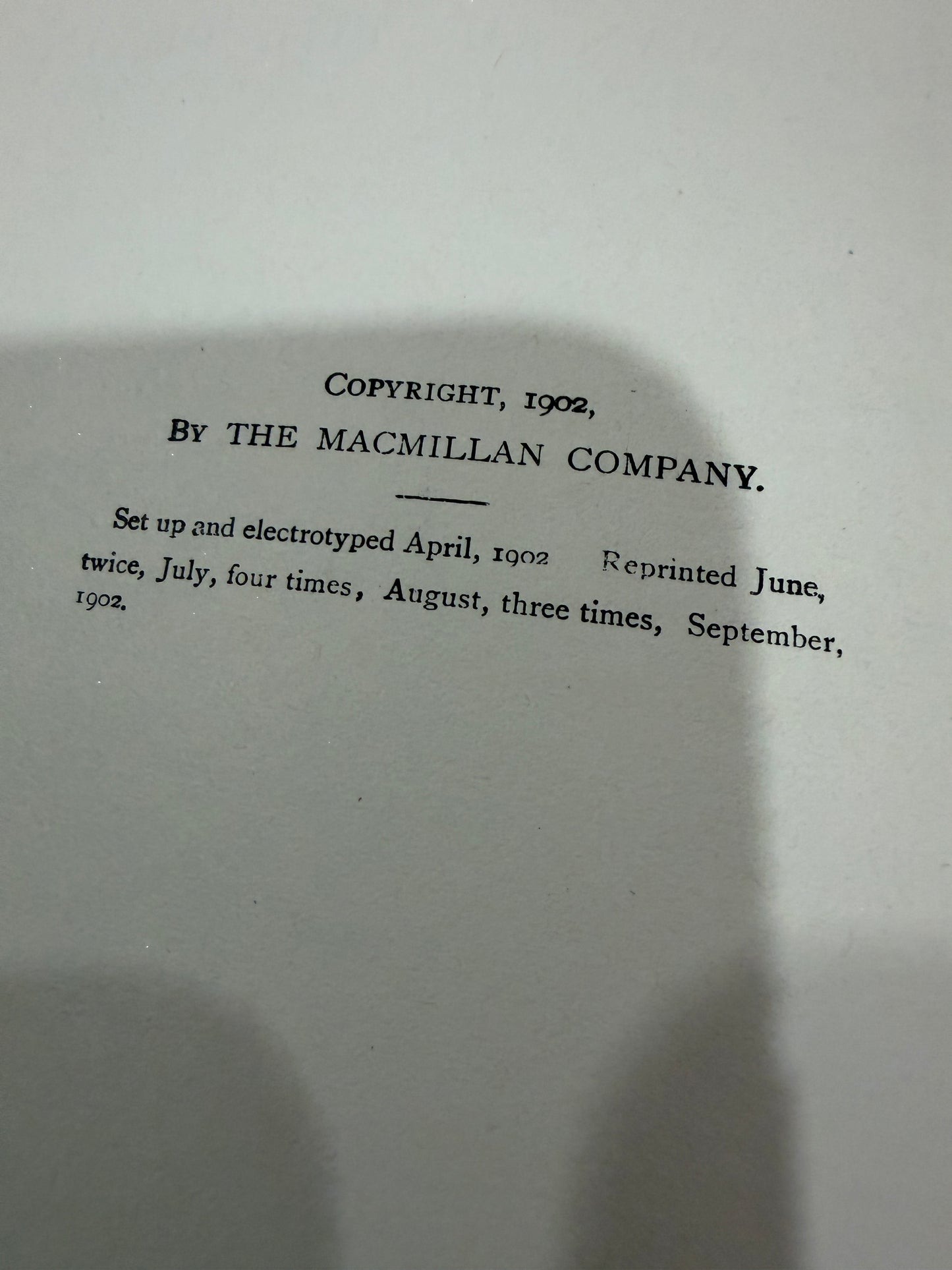 COPYRIGHT, 1902,
BY THE MACMILLAN COMPANY.

Set up and electrotyped April, 1902 Reprinted June, twice, July, four times, August, three times, September, 1902.